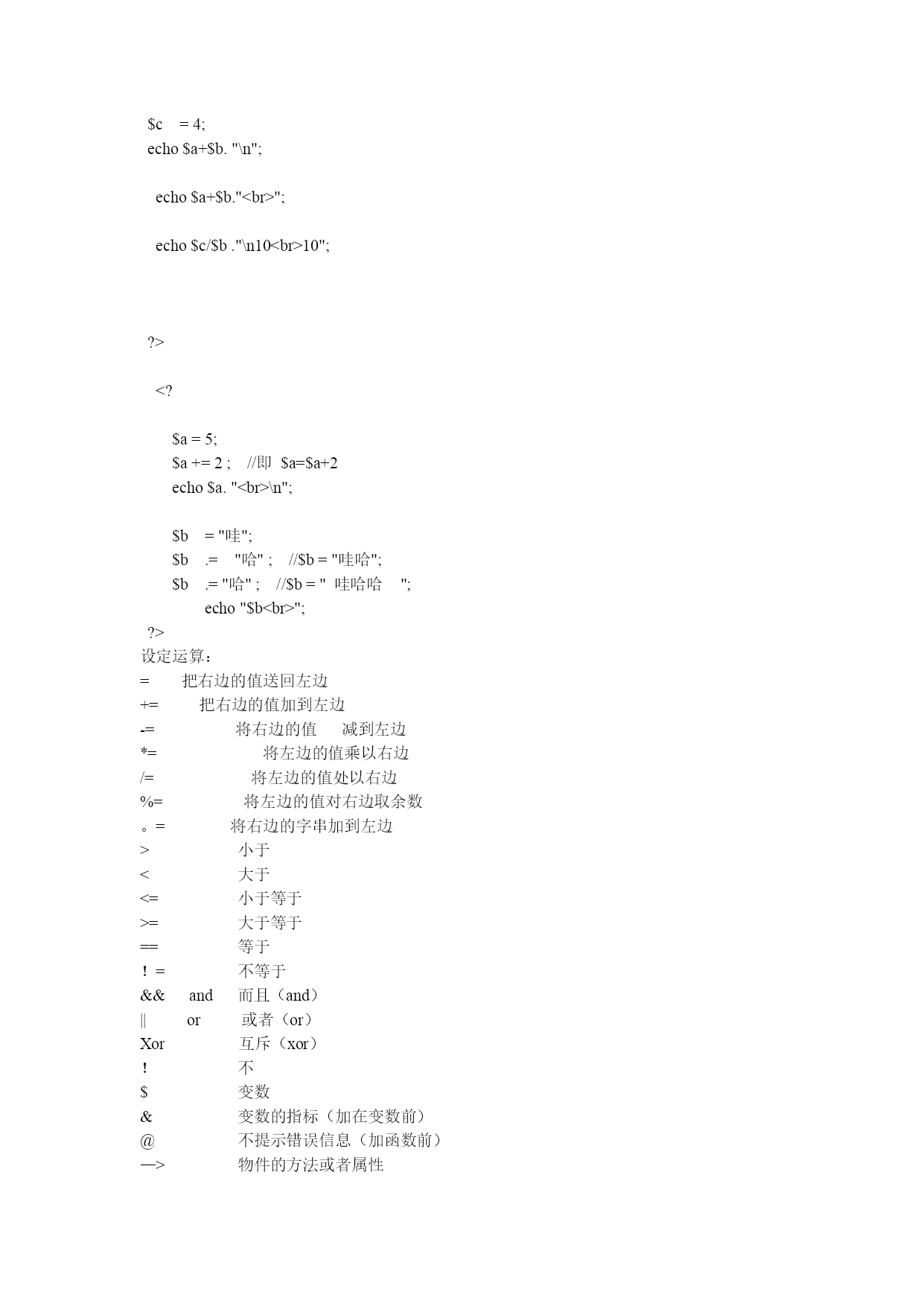 $c = 4;
echo $a+$b. "\n";

echo $a+$b."<br>";

echo $c/$b ."\n10<br>10";

?>

<?

$a = 5;
$a += 2 ; //即 $a=$a+2
echo $a. "<br>\n";

$b = "哇";
$b .= "哈" ; //$b = "哇哈";
$b .= "哈" ; //$b = " 哇哈哈 ";
echo "$b<br>";
?>
设定运算：
= 把右边的值送回左边
+= 把右边的值加到左边
-= 将右边的值 减到左边
*= 将左边的值乘以右边
/= 将左边的值处以右边
%= 将左边的值对右边取余数
。= 将右边的字串加到左边
> 小于
< 大于
<= 小于等于
>= 大于等于
== 等于
！= 不等于
&& and 而且（and）
|| or 或者（or）
Xor 互斥（xor）
！ 不
$ 变数
& 变数的指标（加在变数前）
@ 不提示错误信息（加函数前）
—> 物件的方法或者属性